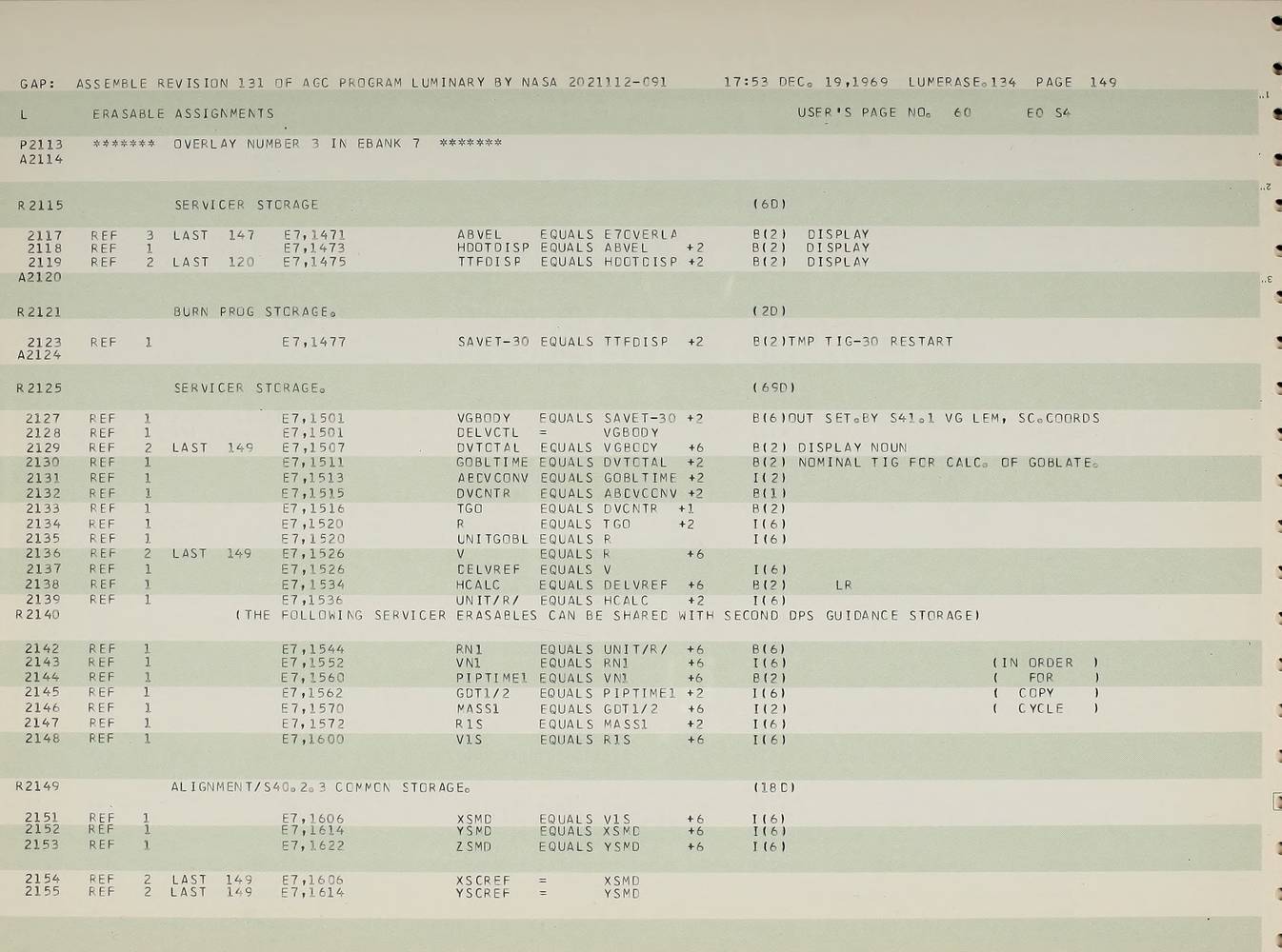 GAP: ASSEMBLE REVISION 131 OF AGC PROGRAM LUMINARY BY NASA 2021112-091 17:53 DEC. 19,1969 LUMERASE.134 PAGE 149

L ERASABLE ASSIGNMENTS USER'S PAGE NO. 60 EO S4

P2113 ******* OVERLAY NUMBER 3 IN EBANK 7 *******
A2114

R2115 SERVICER STORAGE (6D)

2117 REF 3 LAST 147 E7,1471 ABVEL EQUALS E7OVERLA B(2) DISPLAY
2118 REF 1 E7,1473 HDOTDISP EQUALS ABVEL +2 B(2) DISPLAY
2119 REF 2 LAST 120 E7,1475 TTFDISP EQUALS HDOTDISP +2 B(2) DISPLAY
A2120

R2121 BURN PROG STORAGE. (2D)

2123 REF 1 E7,1477 SAVET-30 EQUALS TTFDISP +2 B(2)TMP TIG-30 RESTART
A2124

R2125 SERVICER STORAGE. (69D)

2127 REF 1 E7,1501 VGBODY EQUALS SAVET-30 +2 B(6)OUT SET.BY S41.1 VG LEM, SC.COORDS
2128 REF 1 E7,1501 DELVCTL = VGBODY
2129 REF 2 LAST 149 E7,1507 DVTOTAL EQUALS VGBODY +6 B(2) DISPLAY NOUN
2130 REF 1 E7,1511 GOBLTIME EQUALS DVTOTAL +2 B(2) NOMINAL TIG FOR CALC. OF GOBLATE.
2131 REF 1 E7,1513 ABDVCONV EQUALS GOBLTIME +2 I(2)
2132 REF 1 E7,1515 DVCNTR EQUALS ABDVCONV +2 B(1)
2133 REF 1 E7,1516 TGO EQUALS DVCNTR +1 B(2)
2134 REF 1 E7,1520 R EQUALS TGO +2 I(6)
2135 REF 1 E7,1520 UNITGOBL EQUALS R I(6)
2136 REF 2 LAST 149 E7,1526 V EQUALS R +6
2137 REF 1 E7,1526 DELVREF EQUALS V I(6)
2138 REF 1 E7,1534 HCALC EQUALS DELVREF +6 B(2) LR
2139 REF 1 E7,1536 UNIT/R/ EQUALS HCALC +2 I(6)
R2140 (THE FOLLOWING SERVICER ERASABLES CAN BE SHARED WITH SECOND DPS GUIDANCE STORAGE)

2142 REF 1 E7,1544 RN1 EQUALS UNIT/R/ +6 B(6)
2143 REF 1 E7,1552 VN1 EQUALS RN1 +6 I(6) (IN ORDER )
2144 REF 1 E7,1560 PIPTIME1 EQUALS VN1 +6 B(2) ( FOR )
2145 REF 1 E7,1562 GDT1/2 EQUALS PIPTIME1 +2 I(6) ( COPY )
2146 REF 1 E7,1570 MASS1 EQUALS GDT1/2 +6 I(2) ( CYCLE )
2147 REF 1 E7,1572 R1S EQUALS MASS1 +2 I(6)
2148 REF 1 E7,1600 V1S EQUALS R1S +6 I(6)

R2149 ALIGNMENT/S40.2.3 COMMON STORAGE. (18D)

2151 REF 1 E7,1606 XSMD EQUALS V1S +6 I(6)
2152 REF 1 E7,1614 YSMD EQUALS XSMD +6 I(6)
2153 REF 1 E7,1622 ZSMD EQUALS YSMD +6 I(6)

2154 REF 2 LAST 149 E7,1606 XSCREF = XSMD
2155 REF 2 LAST 149 E7,1614 YSCREF = YSMD